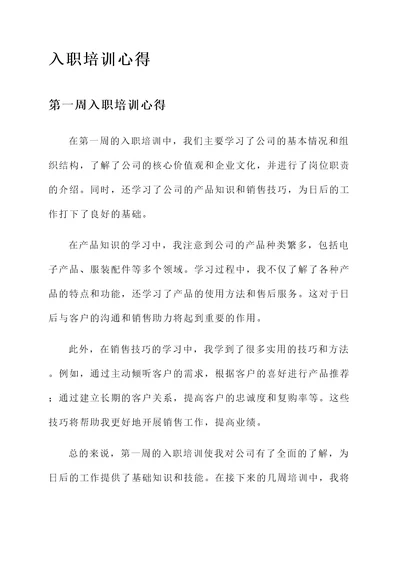 入职培训心得

第一周入职培训心得

在第一周的入职培训中，我们主要学习了公司的基本情况和组织结构，了解了公司的核心价值观和企业文化，并进行了岗位职责的介绍。同时，还学习了公司的产品知识和销售技巧，为日后的工作打下了良好的基础。

在产品知识的学习中，我注意到公司的产品种类繁多，包括电子产品、服装配件等多个领域。学习过程中，我不仅了解了各种产品的特点和功能，还学习了产品的使用方法和售后服务。这对于日后与客户的沟通和销售助力将起到重要的作用。

此外，在销售技巧的学习中，我学到了很多实用的技巧和方法。例如，通过主动倾听客户的需求，根据客户的喜好进行产品推荐；通过建立长期的客户关系，提高客户的忠诚度和复购率等。这些技巧将帮助我更好地开展销售工作，提高业绩。

总的来说，第一周的入职培训使我对公司有了全面的了解，为日后的工作提供了基础知识和技能。在接下来的几周培训中，我将